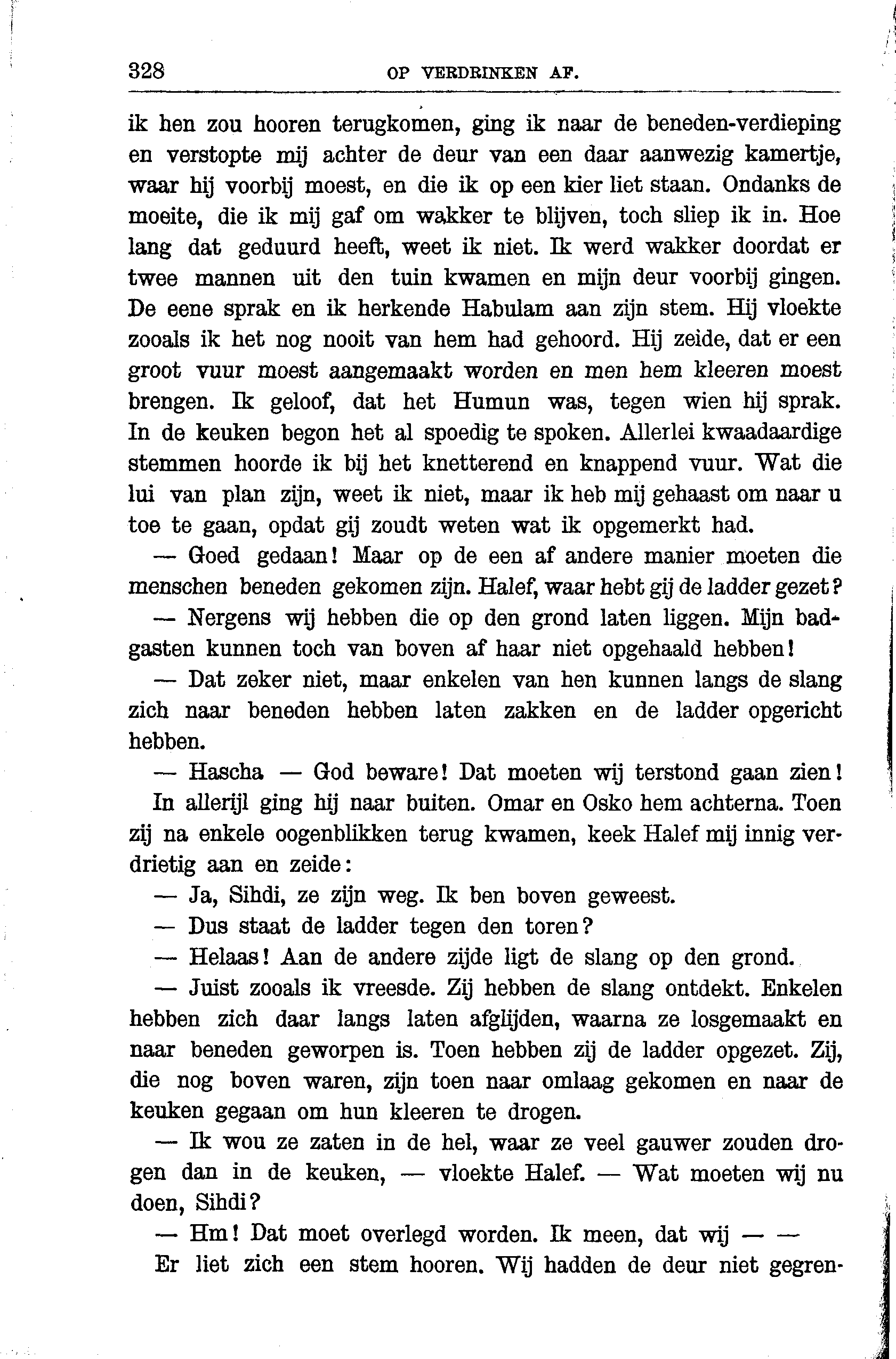 328 OP VERDRINKEN AF.

ik hen zou hooren terugkomen, ging ik naar de beneden-verdieping en verstopte mij achter de deur van een daar aanwezig kamertje, waar hij voorbij moest, en die ik op een kier liet staan. Ondanks de moeite, die ik mij gaf om wakker te blijven, toch sliep ik in. Hoe lang dat geduurd heeft, weet ik niet. Ik werd wakker doordat er twee mannen uit den tuin kwamen en mijn deur voorbij gingen. De eene sprak en ik herkende Habulam aan zijn stem. Hij vloekte zooals ik het nog nooit van hem had gehoord. Hij zeide, dat er een groot vuur moest aangemaakt worden en men hem kleeren moest brengen. Ik geloof, dat het Humun was, tegen wien hij sprak. In de keuken begon het al spoedig te spoken. Allerlei kwaadaardige stemmen hoorde ik bij het knetterend en knappend vuur. Wat die lui van plan zijn, weet ik niet, maar ik heb mij gehaast om naar u toe te gaan, opdat gij zoudt weten wat ik opgemerkt had.

— Goed gedaan! Maar op de een af andere manier moeten die menschen beneden gekomen zijn. Halef, waar hebt gij de ladder gezet?

— Nergens wij hebben die op den grond laten liggen. Mijn badgasten kunnen toch van boven af haar niet opgehaald hebben!

— Dat zeker niet, maar enkelen van hen kunnen langs de slang zich naar beneden hebben laten zakken en de ladder opgericht hebben.

— Hascha — God beware! Dat moeten wij terstond gaan zien! In allerijl ging hij naar buiten. Omar en Osko hem achterna. Toen zij na enkele oogenblikken terug kwamen, keek Halef mij innig verdrietig aan en zeide:

— Ja, Sihdi, ze zijn weg. Ik ben boven geweest.

— Dus staat de ladder tegen den toren?

— Helaas! Aan de andere zijde ligt de slang op den grond.

— Juist zooals ik vreesde. Zij hebben de slang ontdekt. Enkelen hebben zich daar langs laten afglijden, waarna ze losgemaakt en naar beneden geworpen is. Toen hebben zij de ladder opgezet. Zij, die nog boven waren, zijn toen naar omlaag gekomen en naar de keuken gegaan om hun kleeren te drogen.

— Ik wou ze zaten in de hel, waar ze veel gauwer zouden drogen dan in de keuken, — vloekte Halef. — Wat moeten wij nu doen, Sihdi?

— Hm! Dat moet overlegd worden. Ik meen, dat wij — —

Er liet zich een stem hooren. Wij hadden de deur niet gegren-